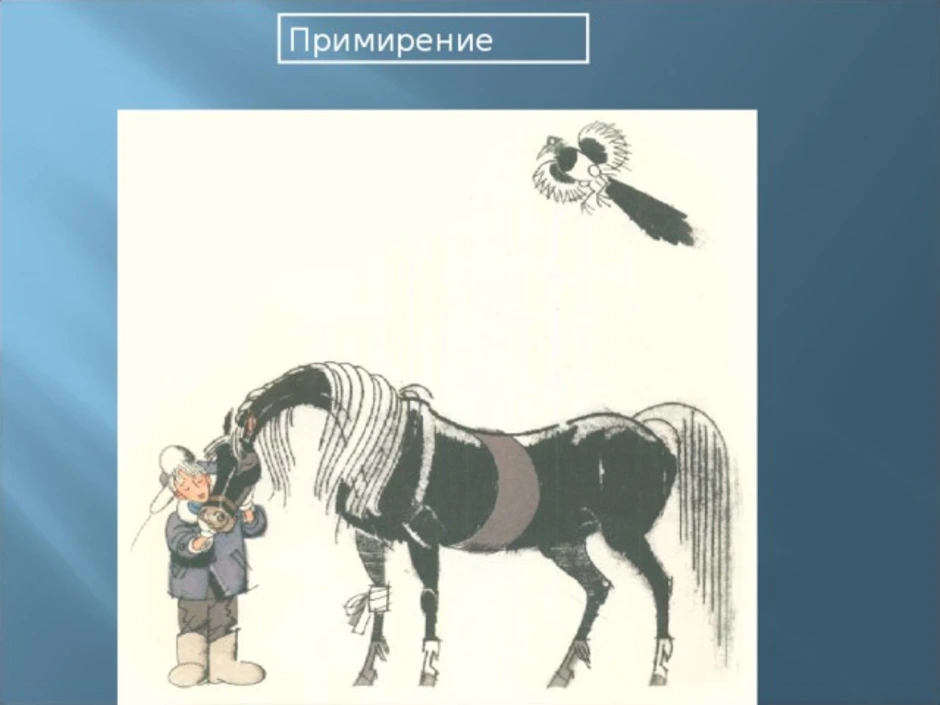 Примирение